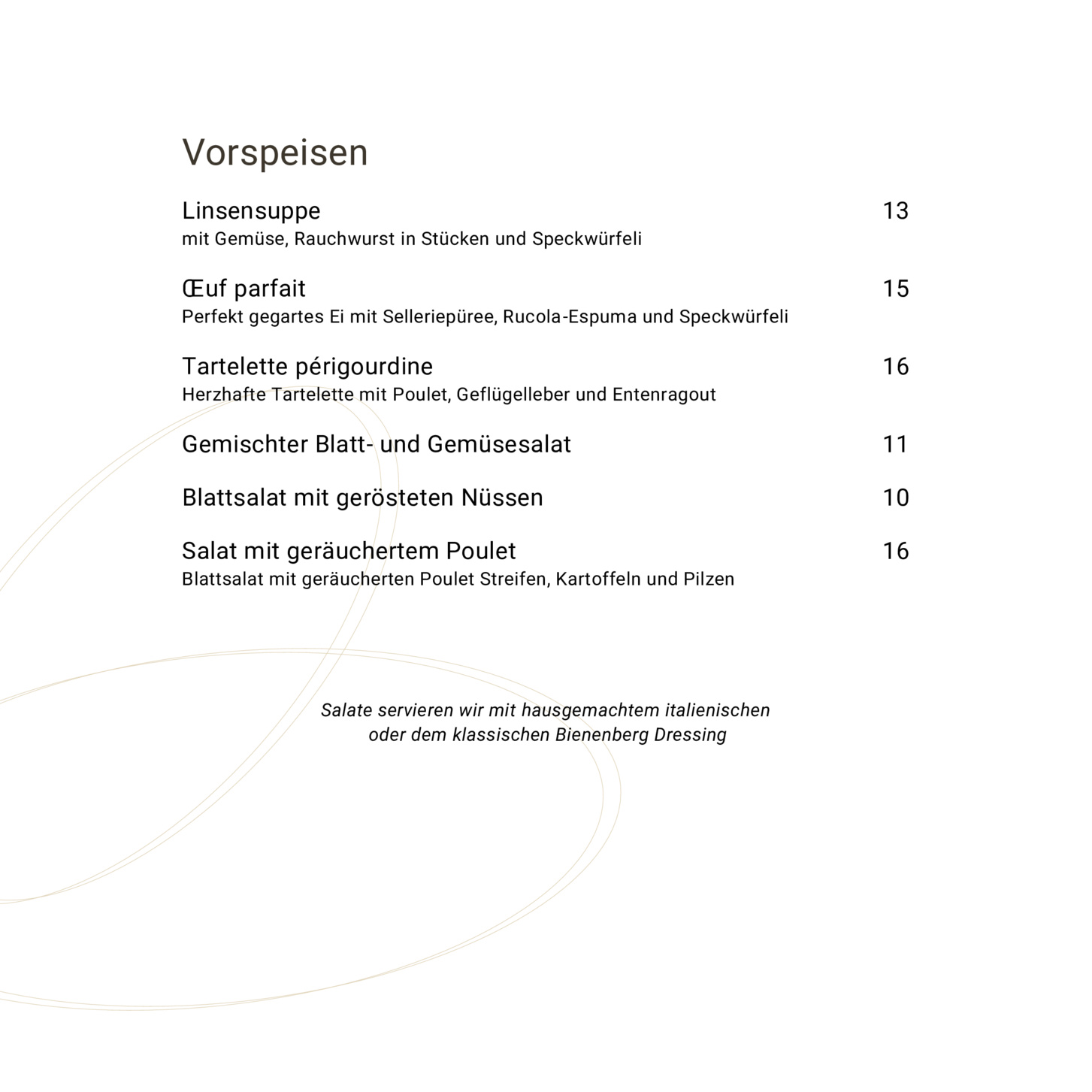 Vorspeisen

Linsensuppe 13
mit Gemüse, Rauchwurst in Stücken und Speckwürfeli

Œuf parfait 15
Perfekt gegartes Ei mit Selleriepüree, Rucola-Espuma und Speckwürfeli

Tartelette périgourdine 16
Herzhafte Tartelette mit Poulet, Geflügelleber und Entenragout

Gemischter Blatt- und Gemüsesalat 11

Blattsalat mit gerösteten Nüssen 10

Salat mit geräuchertem Poulet 16
Blattsalat mit geräucherten Poulet Streifen, Kartoffeln und Pilzen

Salate servieren wir mit hausgemachtem italienischen oder dem klassischen Bienenberg Dressing